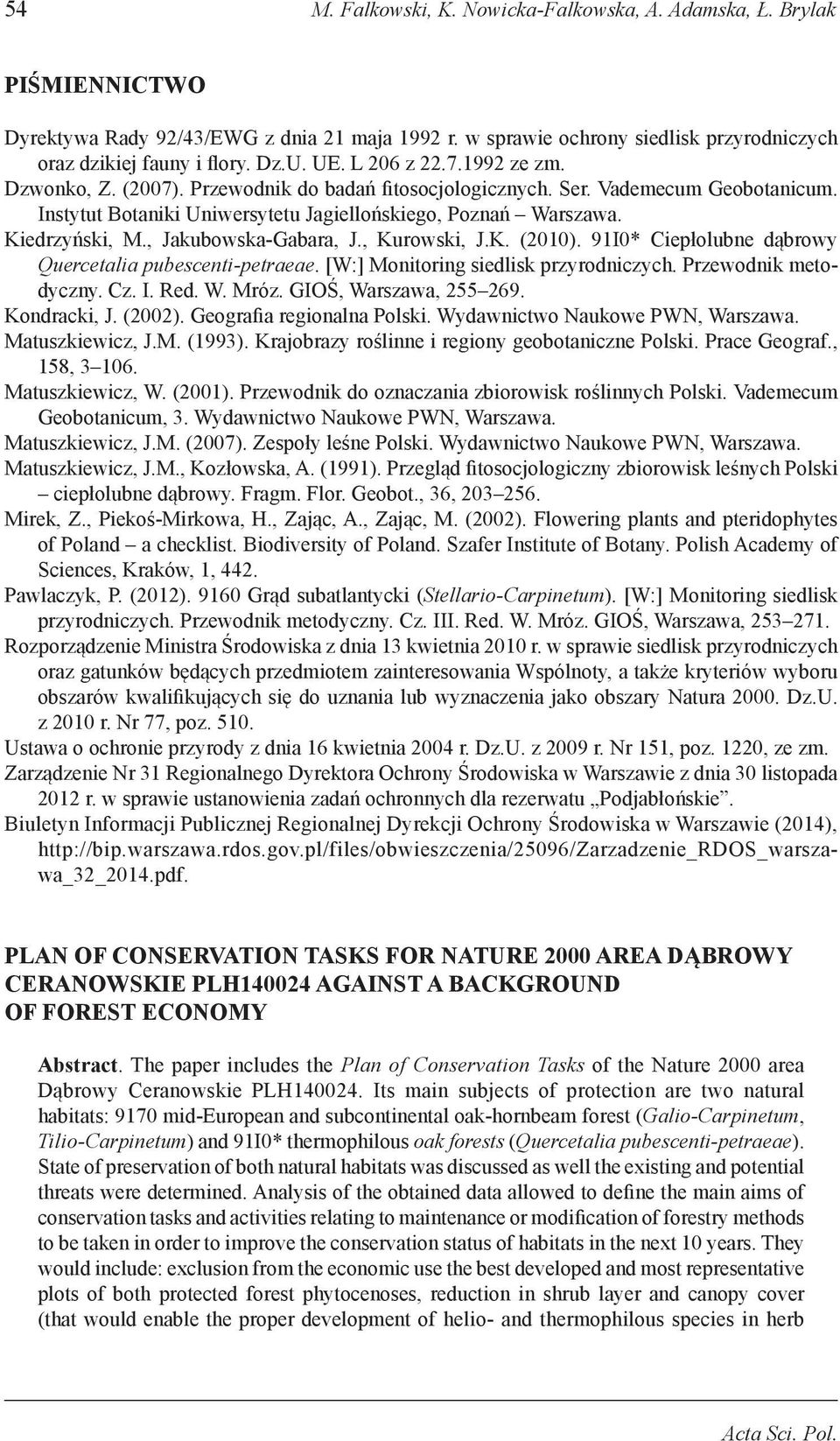 54 M. Falkowski, K. Nowicka-Falkowska, A. Adamska, Ł. Brylak

PIŚMIENNICTWO

Dyrektywa Rady 92/43/EWG z dnia 21 maja 1992 r. w sprawie ochrony siedlisk przyrodniczych oraz dzikiej fauny i flory. Dz.U. UE. L 206 z 22.7.1992 ze zm.
Dzwonko, Z. (2007). Przewodnik do badań fitosocjologicznych. Ser. Vademecum Geobotanicum. Instytut Botaniki Uniwersytetu Jagiellońskiego, Poznań – Warszawa.
Kiedrzyński, M., Jakubowska-Gabara, J., Kurowski, J.K. (2010). 91I0* Ciepłolubne dąbrowy Quercetalia pubescenti-petraeae. [W:] Monitoring siedlisk przyrodniczych. Przewodnik metodyczny. Cz. I. Red. W. Mróz. GIOŚ, Warszawa, 255–269.
Kondracki, J. (2002). Geografia regionalna Polski. Wydawnictwo Naukowe PWN, Warszawa.
Matuszkiewicz, J.M. (1993). Krajobrazy roślinne i regiony geobotaniczne Polski. Prace Geograf., 158, 3–106.
Matuszkiewicz, W. (2001). Przewodnik do oznaczania zbiorowisk roślinnych Polski. Vademecum Geobotanicum, 3. Wydawnictwo Naukowe PWN, Warszawa.
Matuszkiewicz, J.M. (2007). Zespoły leśne Polski. Wydawnictwo Naukowe PWN, Warszawa.
Matuszkiewicz, J.M., Kozłowska, A. (1991). Przegląd fitosocjologiczny zbiorowisk leśnych Polski – ciepłolubne dąbrowy. Fragm. Flor. Geobot., 36, 203–256.
Mirek, Z., Piekoś-Mirkowa, H., Zając, A., Zając, M. (2002). Flowering plants and pteridophytes of Poland – a checklist. Biodiversity of Poland. Szafer Institute of Botany. Polish Academy of Sciences, Kraków, 1, 442.
Pawlaczyk, P. (2012). 9160 Grąd subatlantycki (Stellario-Carpinetum). [W:] Monitoring siedlisk przyrodniczych. Przewodnik metodyczny. Cz. III. Red. W. Mróz. GIOŚ, Warszawa, 253–271.
Rozporządzenie Ministra Środowiska z dnia 13 kwietnia 2010 r. w sprawie siedlisk przyrodniczych oraz gatunków będących przedmiotem zainteresowania Wspólnoty, a także kryteriów wyboru obszarów kwalifikujących się do uznania lub wyznaczenia jako obszary Natura 2000. Dz.U. z 2010 r. Nr 77, poz. 510.
Ustawa o ochronie przyrody z dnia 16 kwietnia 2004 r. Dz.U. z 2009 r. Nr 151, poz. 1220, ze zm.
Zarządzenie Nr 31 Regionalnego Dyrektora Ochrony Środowiska w Warszawie z dnia 30 listopada 2012 r. w sprawie ustanowienia zadań ochronnych dla rezerwatu „Podjabłońskie”.
Biuletyn Informacji Publicznej Regionalnej Dyrekcji Ochrony Środowiska w Warszawie (2014), http://bip.warszawa.rdos.gov.pl/files/obwieszczenia/25096/Zarzadzenie_RDOS_warszawa_32_2014.pdf.

PLAN OF CONSERVATION TASKS FOR NATURE 2000 AREA DĄBROWY CERANOWSKIE PLH140024 AGAINST A BACKGROUND OF FOREST ECONOMY

Abstract. The paper includes the Plan of Conservation Tasks of the Nature 2000 area Dąbrowy Ceranowskie PLH140024. Its main subjects of protection are two natural habitats: 9170 mid-European and subcontinental oak-hornbeam forest (Galio-Carpinetum, Tilio-Carpinetum) and 91I0* thermophilous oak forests (Quercetalia pubescenti-petraeae). State of preservation of both natural habitats was discussed as well the existing and potential threats were determined. Analysis of the obtained data allowed to define the main aims of conservation tasks and activities relating to maintenance or modification of forestry methods to be taken in order to improve the conservation status of habitats in the next 10 years. They would include: exclusion from the economic use the best developed and most representative plots of both protected forest phytocenoses, reduction in shrub layer and canopy cover (that would enable the proper development of helio- and thermophilous species in herb

Acta Sci. Pol.